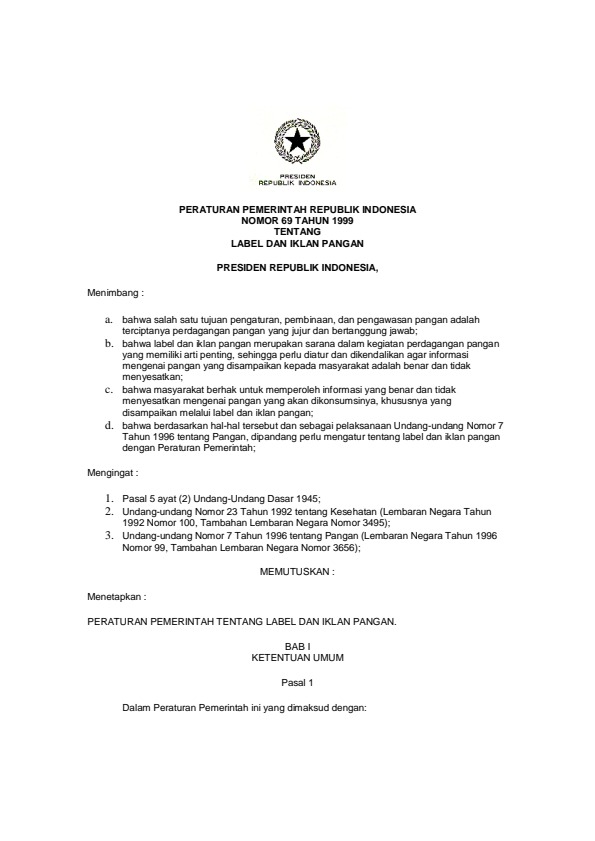 PRESIDEN
REPUBLIK INDONESIA

PERATURAN PEMERINTAH REPUBLIK INDONESIA
NOMOR 69 TAHUN 1999
TENTANG
LABEL DAN IKLAN PANGAN

PRESIDEN REPUBLIK INDONESIA,

Menimbang :

a. bahwa salah satu tujuan pengaturan, pembinaan, dan pengawasan pangan adalah terciptanya perdagangan pangan yang jujur dan bertanggung jawab;
b. bahwa label dan iklan pangan merupakan sarana dalam kegiatan perdagangan pangan yang memiliki arti penting, sehingga perlu diatur dan dikendalikan agar informasi mengenai pangan yang disampaikan kepada masyarakat adalah benar dan tidak menyesatkan;
c. bahwa masyarakat berhak untuk memperoleh informasi yang benar dan tidak menyesatkan mengenai pangan yang akan dikonsumsinya, khususnya yang disampaikan melalui label dan iklan pangan;
d. bahwa berdasarkan hal-hal tersebut dan sebagai pelaksanaan Undang-undang Nomor 7 Tahun 1996 tentang Pangan, dipandang perlu mengatur tentang label dan iklan pangan dengan Peraturan Pemerintah;

Mengingat :

1. Pasal 5 ayat (2) Undang-Undang Dasar 1945;
2. Undang-undang Nomor 23 Tahun 1992 tentang Kesehatan (Lembaran Negara Tahun 1992 Nomor 100, Tambahan Lembaran Negara Nomor 3495);
3. Undang-undang Nomor 7 Tahun 1996 tentang Pangan (Lembaran Negara Tahun 1996 Nomor 99, Tambahan Lembaran Negara Nomor 3656);

MEMUTUSKAN :

Menetapkan :

PERATURAN PEMERINTAH TENTANG LABEL DAN IKLAN PANGAN.

BAB I
KETENTUAN UMUM

Pasal 1

Dalam Peraturan Pemerintah ini yang dimaksud dengan: